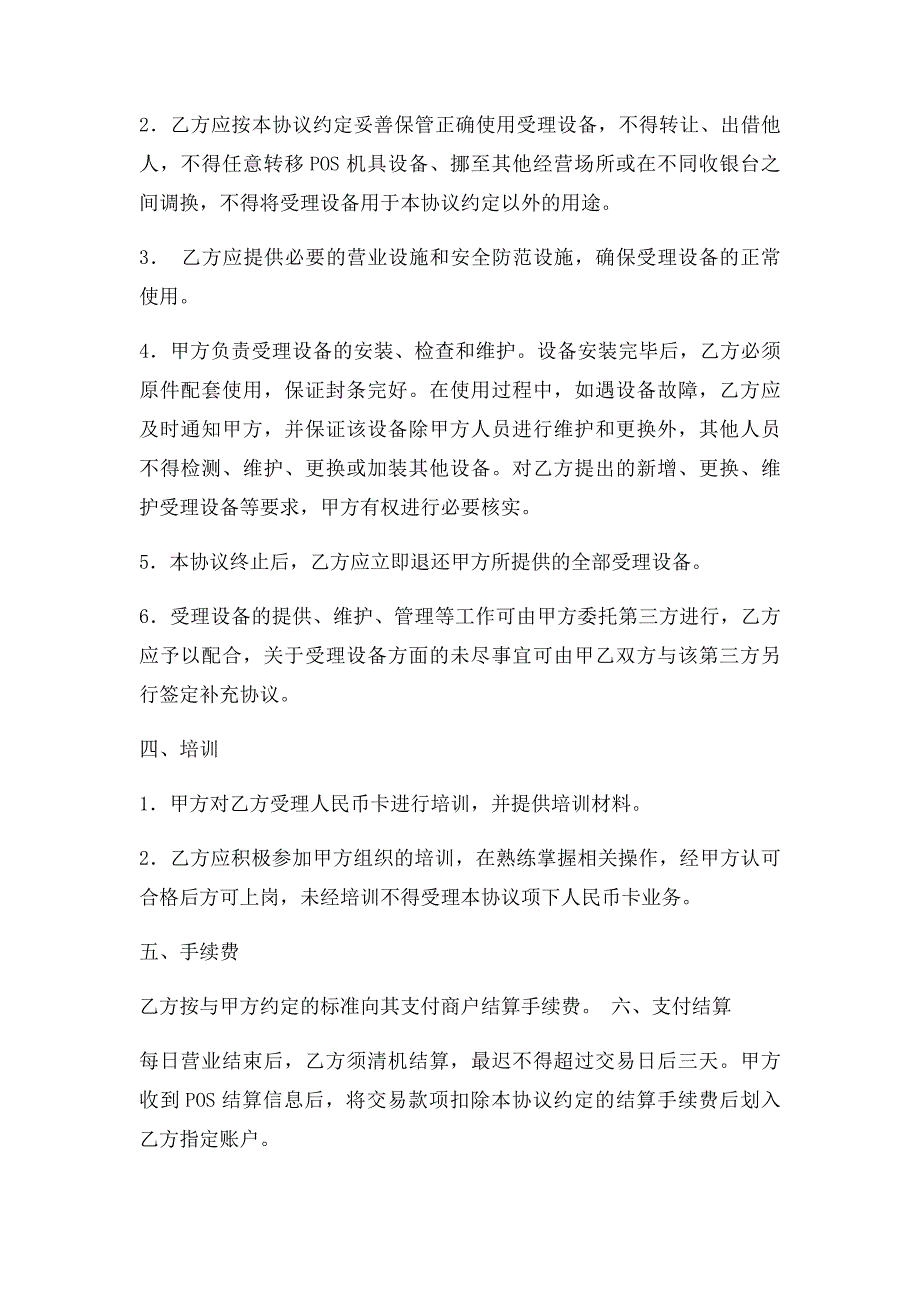 2．乙方应按本协议约定妥善保管正确使用受理设备，不得转让、出借他人，不得任意转移 POS 机具设备、挪至其他经营场所或在不同收银台之间调换，不得将受理设备用于本协议约定以外的用途。

3．  乙方应提供必要的营业设施和安全防范设施，确保受理设备的正常使用。

4．甲方负责受理设备的安装、检查和维护。设备安装完毕后，乙方必须原件配套使用，保证封条完好。在使用过程中，如遇设备故障，乙方应及时通知甲方，并保证该设备除甲方人员进行维护和更换外，其他人员不得检测、维护、更换或加装其他设备。对乙方提出的新增、更换、维护受理设备等要求，甲方有权进行必要核实。

5．本协议终止后，乙方应立即退还甲方所提供的全部受理设备。

6．受理设备的提供、维护、管理等工作可由甲方委托第三方进行，乙方应予以配合，关于受理设备方面的未尽事宜可由甲乙双方与该第三方另行签定补充协议。

四、培训

1．甲方对乙方受理人民币卡进行培训，并提供培训材料。

2．乙方应积极参加甲方组织的培训，在熟练掌握相关操作，经甲方认可合格后方可上岗，未经培训不得受理本协议项下人民币卡业务。

五、手续费

乙方按与甲方约定的标准向其支付商户结算手续费。  六、支付结算

每日营业结束后，乙方须清机结算，最迟不得超过交易日后三天。甲方收到 POS 结算信息后，将交易款项扣除本协议约定的结算手续费后划入乙方指定账户。